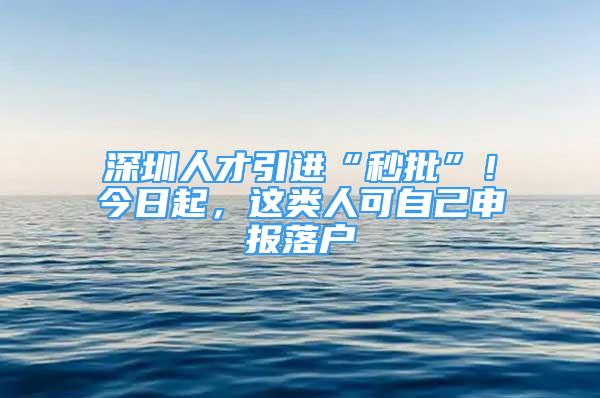 深圳人才引进“秒批”！今日起，这类人可自己申报落户